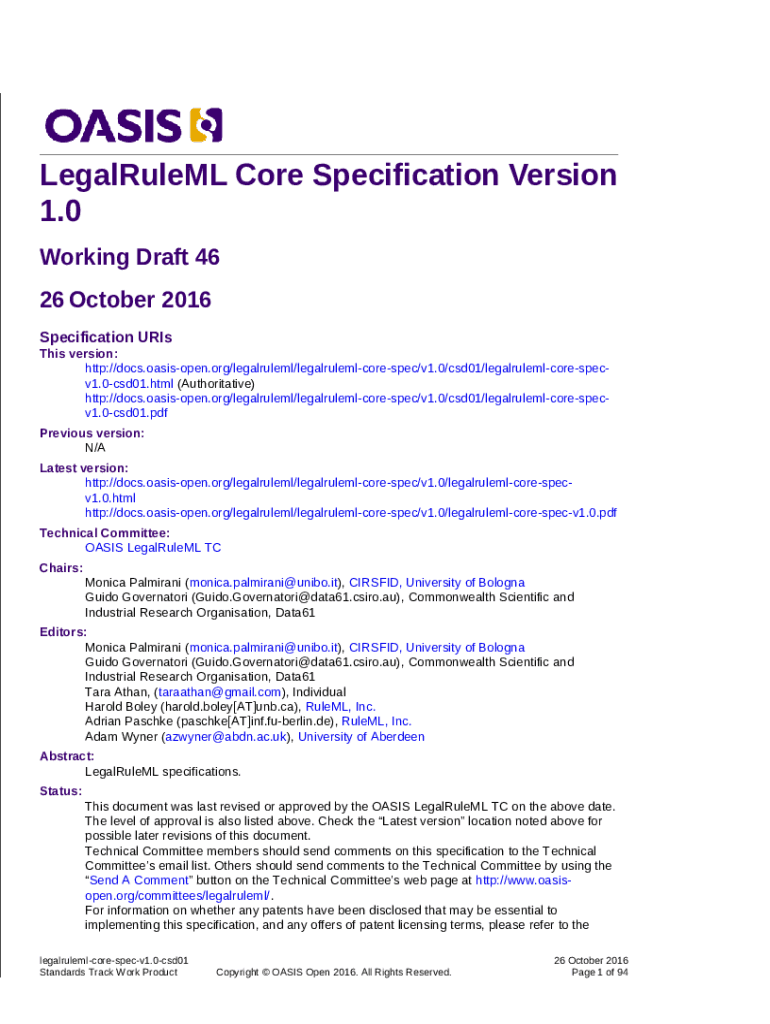 OASIS

LegalRuleML Core Specification Version 1.0

Working Draft 46

26 October 2016

Specification URIs

This version:

http://docs.oasis-open.org/legalruleml/legalruleml-core-spec/v1.0/csd01/legalruleml-core-spec-v1.0-csd01.html (Authoritative)
http://docs.oasis-open.org/legalruleml/legalruleml-core-spec/v1.0/csd01/legalruleml-core-spec-v1.0-csd01.pdf

Previous version:

N/A

Latest version:

http://docs.oasis-open.org/legalruleml/legalruleml-core-spec/v1.0/legalruleml-core-spec-v1.0.html
http://docs.oasis-open.org/legalruleml/legalruleml-core-spec/v1.0/legalruleml-core-spec-v1.0.pdf

Technical Committee:

OASIS LegalRuleML TC

Chairs:

Monica Palmirani (monica.palmirani@unibo.it), CIRSFID, University of Bologna
Guido Governatori (Guido.Governatori@data61.csiro.au), Commonwealth Scientific and Industrial Research Organisation, Data61

Editors:

Monica Palmirani (monica.palmirani@unibo.it), CIRSFID, University of Bologna
Guido Governatori (Guido.Governatori@data61.csiro.au), Commonwealth Scientific and Industrial Research Organisation, Data61
Tara Athan, (taraathan@gmail.com), Individual
Harold Boley (harold.boley[AT]unb.ca), RuleML, Inc.
Adrian Paschke (paschke[AT]inf.fu-berlin.de), RuleML, Inc.
Adam Wyner (azwyner@abdn.ac.uk), University of Aberdeen

Abstract:

LegalRuleML specifications.

Status:

This document was last revised or approved by the OASIS LegalRuleML TC on the above date. The level of approval is also listed above. Check the “Latest version” location noted above for possible later revisions of this document.
Technical Committee members should send comments on this specification to the Technical Committee’s email list. Others should send comments to the Technical Committee by using the “Send A Comment” button on the Technical Committee’s web page at http://www.oasis-open.org/committees/legalruleml/.
For information on whether any patents have been disclosed that may be essential to implementing this specification, and any offers of patent licensing terms, please refer to the

legalruleml-core-spec-v1.0-csd01
Standards Track Work Product
Copyright © OASIS Open 2016. All Rights Reserved.
26 October 2016
Page 1 of 94